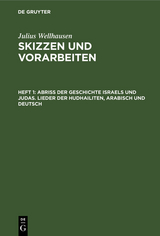 DE GRUYTER

Julius Wellhausen

SKIZZEN UND VORARBEITEN

HEFT 1: ABRISS DER GESCHICHTE ISRAELS UND JUDAS. LIEDER DER HUDHAILITEN, ARABISCH UND DEUTSCH

DE
G